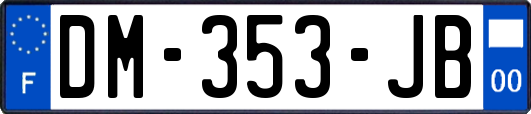 F

DM-353-JB

00